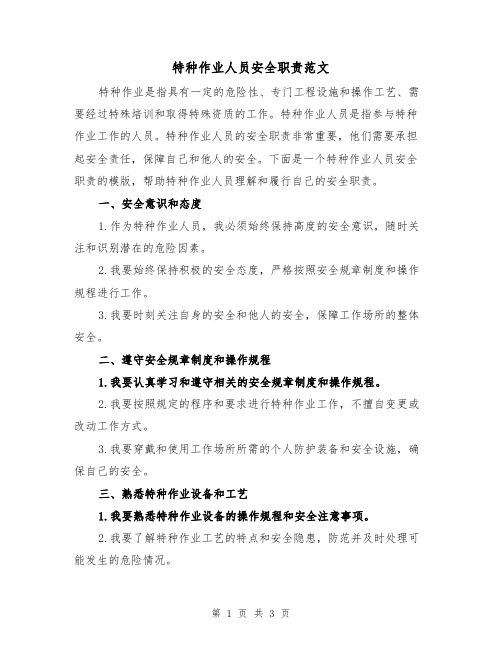 特种作业人员安全职责范文

特种作业是指具有一定的危险性、专门工程设施和操作工艺、需要经过特殊培训和取得特殊资质的工作。特种作业人员是指参与特种作业工作的人员。特种作业人员的安全职责非常重要，他们需要承担起安全责任，保障自己和他人的安全。下面是一个特种作业人员安全职责的模版，帮助特种作业人员理解和履行自己的安全职责。

一、安全意识和态度

1.作为特种作业人员，我必须始终保持高度的安全意识，随时关注和识别潜在的危险因素。

2.我要始终保持积极的安全态度，严格按照安全规章制度和操作规程进行工作。

3.我要时刻关注自身的安全和他人的安全，保障工作场所的整体安全。

二、遵守安全规章制度和操作规程

1.我要认真学习和遵守相关的安全规章制度和操作规程。

2.我要按照规定的程序和要求进行特种作业工作，不擅自变更或改动工作方式。

3.我要穿戴和使用工作场所所需的个人防护装备和安全设施，确保自己的安全。

三、熟悉特种作业设备和工艺

1.我要熟悉特种作业设备的操作规程和安全注意事项。

2.我要了解特种作业工艺的特点和安全隐患，防范并及时处理可能发生的危险情况。

第 1 页 共 3 页